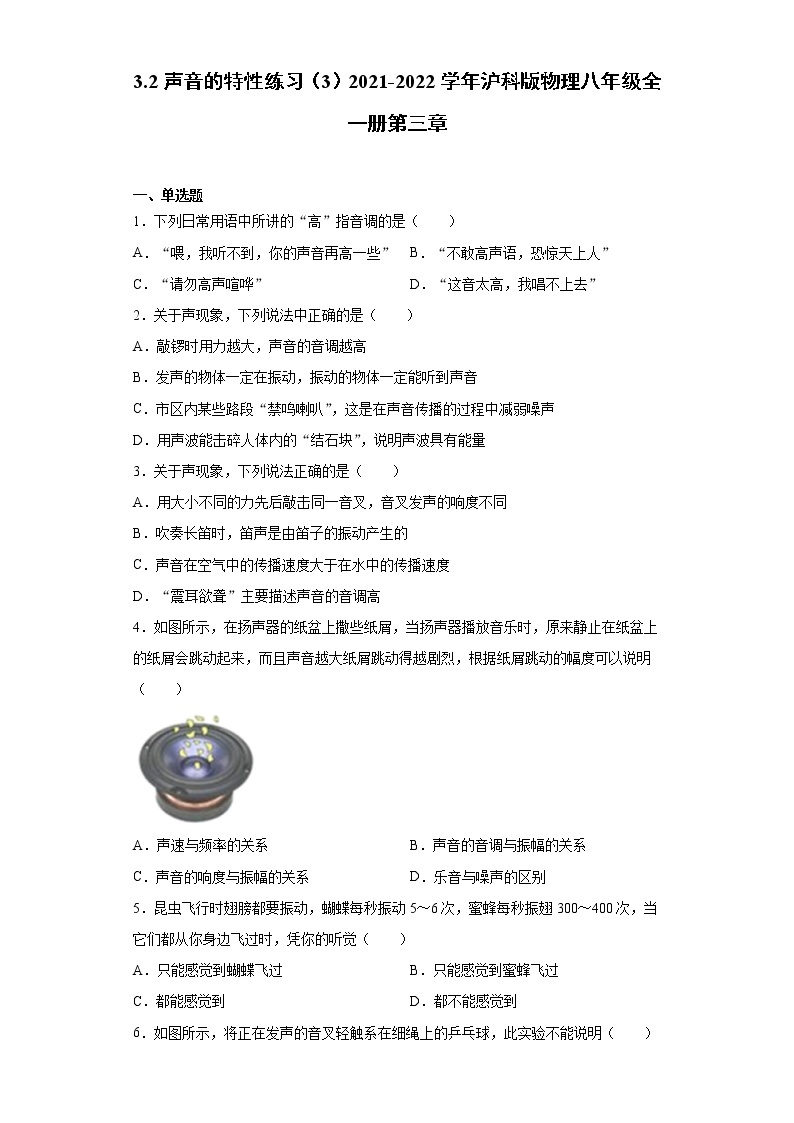 3.2 声音的特性练习（3）2021-2022 学年沪科版物理八年级全一册第三章

一、单选题

1．下列日常用语中所讲的“高”指音调的是（　　）

A．“喂，我听不到，你的声音再高一些”　B．“不敢高声语，恐惊天上人”

C．“请勿高声喧哗”　D．“这音太高，我唱不上去”

2．关于声现象，下列说法中正确的是（　　）

A．敲锣时用力越大，声音的音调越高

B．发声的物体一定在振动，振动的物体一定能听到声音

C．市区内某些路段“禁鸣喇叭”，这是在声音传播的过程中减弱噪声

D．用声波能击碎人体内的“结石块”，说明声波具有能量

3．关于声现象，下列说法正确的是（　　）

A．用大小不同的力先后敲击同一音叉，音叉发声的响度不同

B．吹奏长笛时，笛声是由笛子的振动产生的

C．声音在空气中的传播速度大于在水中的传播速度

D．“震耳欲聋”主要描述声音的音调高

4．如图所示，在扬声器的纸盆上撒些纸屑，当扬声器播放音乐时，原来静止在纸盆上的纸屑会跳动起来，而且声音越大纸屑跳动得越剧烈，根据纸屑跳动的幅度可以说明（　　）

A．声速与频率的关系　B．声音的音调与振幅的关系

C．声音的响度与振幅的关系　D．乐音与噪声的区别

5．昆虫飞行时翅膀都要振动，蝴蝶每秒振动 5～6 次，蜜蜂每秒振翅 300～400 次，当它们都从你身边飞过时，凭你的听觉（　　）

A．只能感觉到蝴蝶飞过　B．只能感觉到蜜蜂飞过

C．都能感觉到　D．都不能感觉到

6．如图所示，将正在发声的音叉轻触系在细绳上的乒乓球，此实验不能说明（　　）